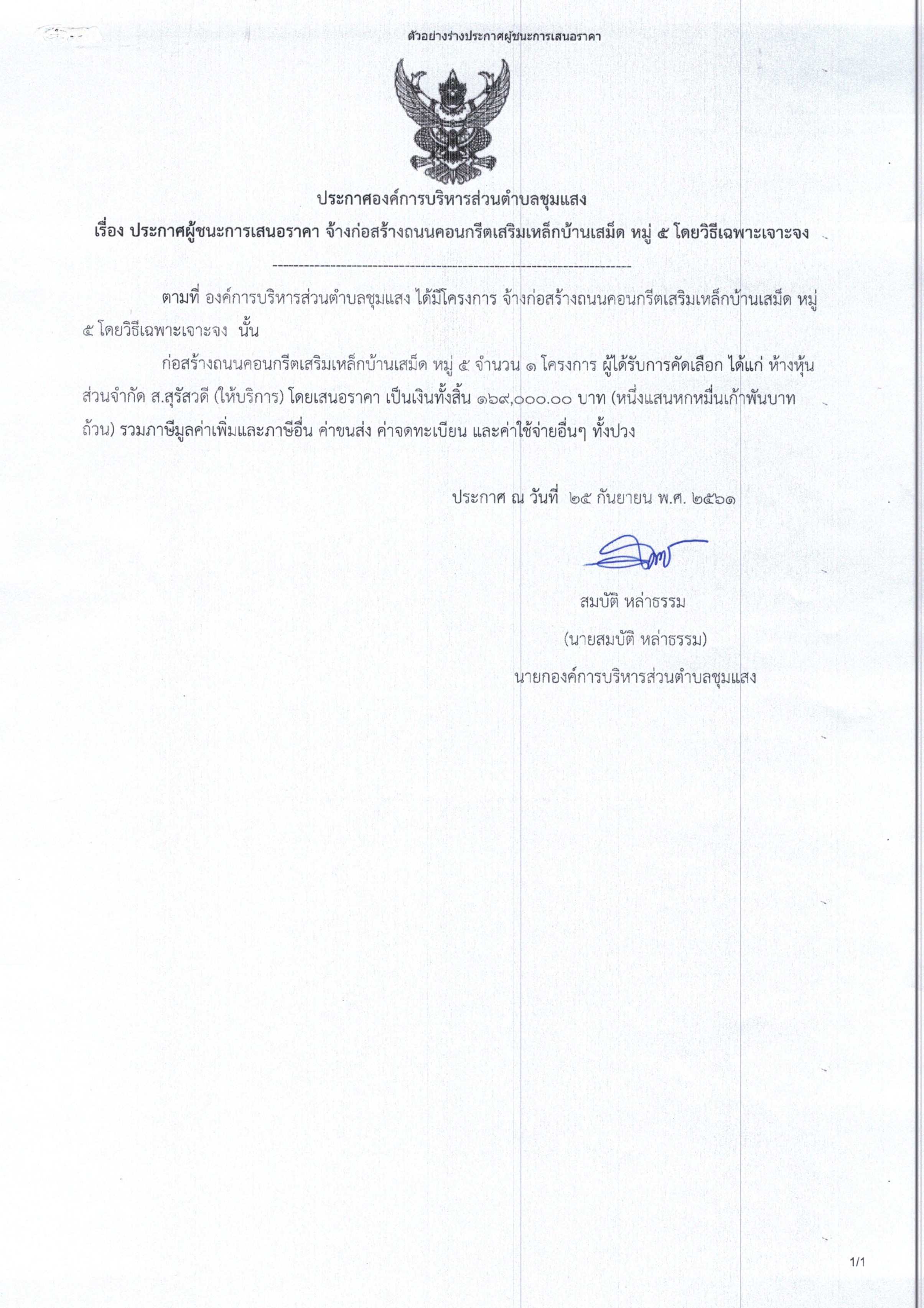 ตัวอย่างร่างประกาศผู้ชนะการเสนอราคา

ประกาศองค์การบริหารส่วนตำบลชุมแสง
เรื่อง ประกาศผู้ชนะการเสนอราคา จ้างก่อสร้างถนนคอนกรีตเสริมเหล็กบ้านเสม็ด หมู่ ๕ โดยวิธีเฉพาะเจาะจง

--------------------------------------------------------------------

ตามที่ องค์การบริหารส่วนตำบลชุมแสง ได้มีโครงการ จ้างก่อสร้างถนนคอนกรีตเสริมเหล็กบ้านเสม็ด หมู่ ๕ โดยวิธีเฉพาะเจาะจง นั้น

ก่อสร้างถนนคอนกรีตเสริมเหล็กบ้านเสม็ด หมู่ ๕ จำนวน ๑ โครงการ ผู้ได้รับการคัดเลือก ได้แก่ ห้างหุ้นส่วนจำกัด ส.สุรัสวดี (ให้บริการ) โดยเสนอราคา เป็นเงินทั้งสิ้น ๑๖๙,๐๐๐.๐๐ บาท (หนึ่งแสนหกหมื่นเก้าพันบาทถ้วน) รวมภาษีมูลค่าเพิ่มและภาษีอื่น ค่าขนส่ง ค่าจดทะเบียน และค่าใช้จ่ายอื่นๆ ทั้งปวง

ประกาศ ณ วันที่ ๒๕ กันยายน พ.ศ. ๒๕๖๑

สมบัติ หล่าธรรม
(นายสมบัติ หล่าธรรม)
นายกองค์การบริหารส่วนตำบลชุมแสง

1/1